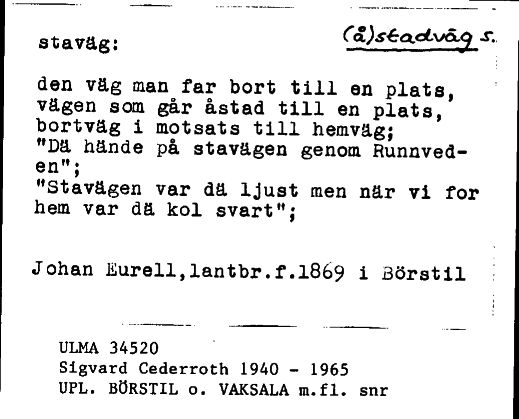 staväg:

(å)stadväg s.

den väg man far bort till en plats, vägen som går åstad till en plats, bortväg i motsats till hemväg; "Dä hände på stavägen genom Runnveden"; "Stavägen var dä ljust men när vi for hem var dä kol svart";

Johan Eurell,lantbr.f.1869 i Börstil

ULMA 34520
Sigvard Cederroth 1940 - 1965
UPL. BÖRSTIL o. VAKSALA m.fl. snr